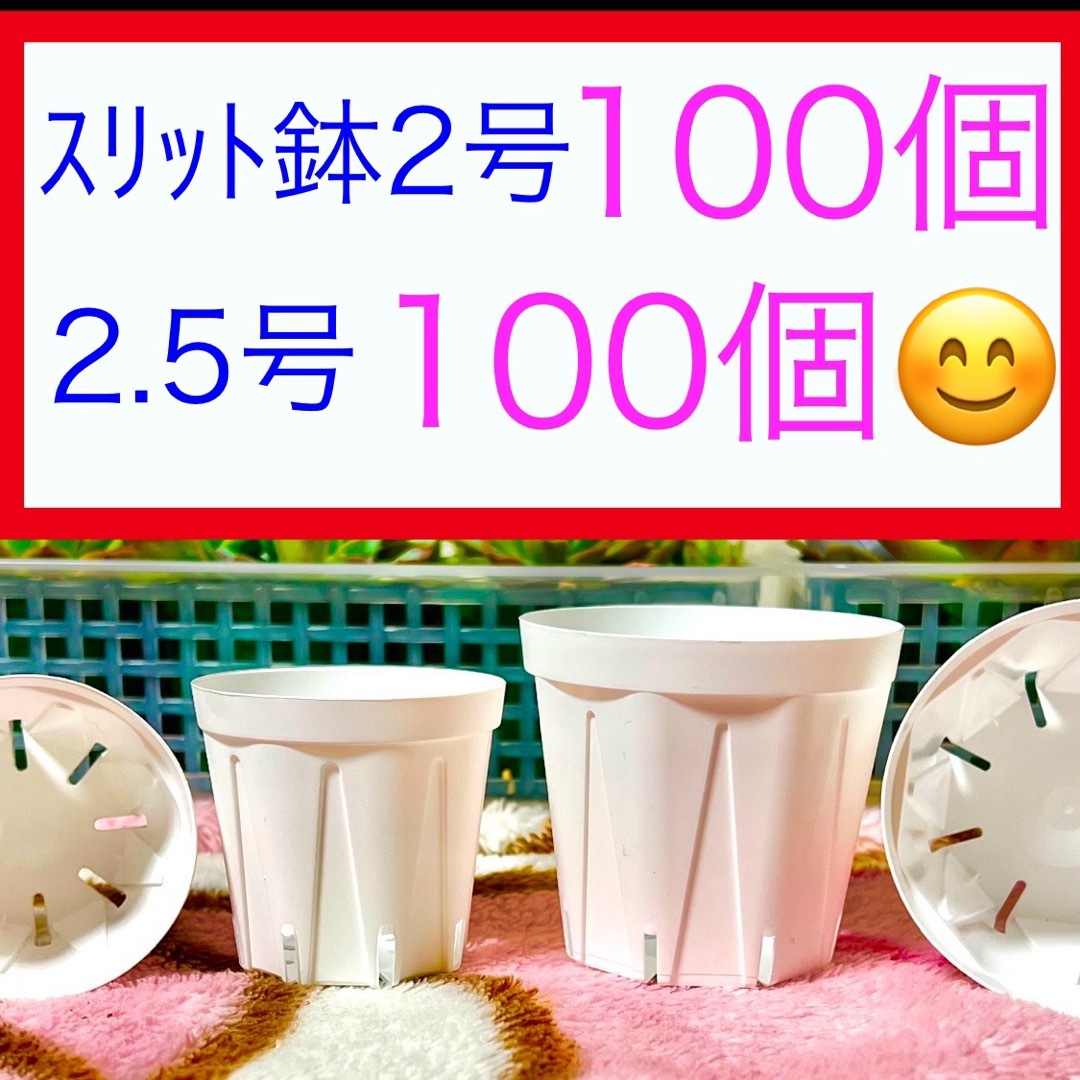 スリット鉢２号１００個
2.5号 １００個😊